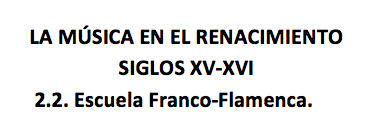 LA MÚSICA EN EL RENACIMIENTO
SIGLOS XV-XVI

2.2. Escuela Franco-Flamenca.